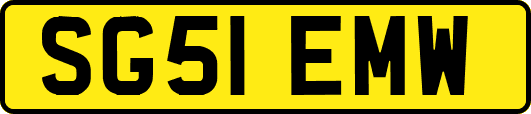 SG51 EMW